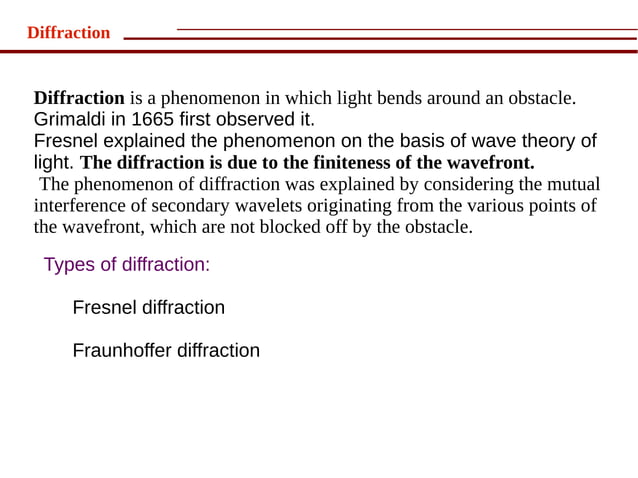 Diffraction

Diffraction is a phenomenon in which light bends around an obstacle. Grimaldi in 1665 first observed it.
Fresnel explained the phenomenon on the basis of wave theory of light. The diffraction is due to the finiteness of the wavefront.
The phenomenon of diffraction was explained by considering the mutual interference of secondary wavelets originating from the various points of the wavefront, which are not blocked off by the obstacle.

Types of diffraction:

Fresnel diffraction

Fraunhoffer diffraction